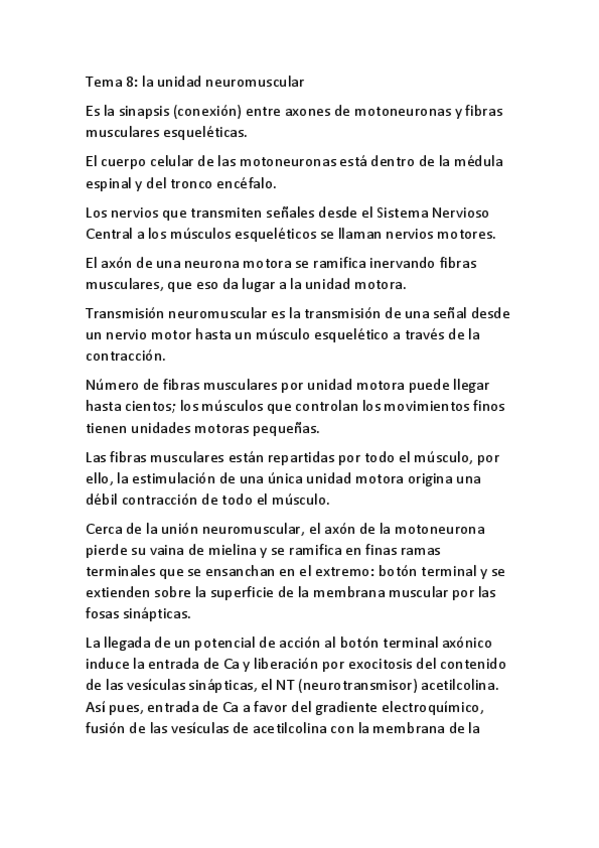 Tema 8: la unidad neuromuscular

Es la sinapsis (conexión) entre axones de motoneuronas y fibras musculares esqueléticas.

El cuerpo celular de las motoneuronas está dentro de la médula espinal y del tronco encéfalo.

Los nervios que transmiten señales desde el Sistema Nervioso Central a los músculos esqueléticos se llaman nervios motores.

El axón de una neurona motora se ramifica inervando fibras musculares, que eso da lugar a la unidad motora.

Transmisión neuromuscular es la transmisión de una señal desde un nervio motor hasta un músculo esquelético a través de la contracción.

Número de fibras musculares por unidad motora puede llegar hasta cientos; los músculos que controlan los movimientos finos tienen unidades motoras pequeñas.

Las fibras musculares están repartidas por todo el músculo, por ello, la estimulación de una única unidad motora origina una débil contracción de todo el músculo.

Cerca de la unión neuromuscular, el axón de la motoneurona pierde su vaina de mielina y se ramifica en finas ramas terminales que se ensanchan en el extremo: botón terminal y se extienden sobre la superficie de la membrana muscular por las fosas sinápticas.

La llegada de un potencial de acción al botón terminal axónico induce la entrada de Ca y liberación por exocitosis del contenido de las vesículas sinápticas, el NT (neurotransmisor) acetilcolina. Así pues, entrada de Ca a favor del gradiente electroquímico, fusión de las vesículas de acetilcolina con la membrana de la